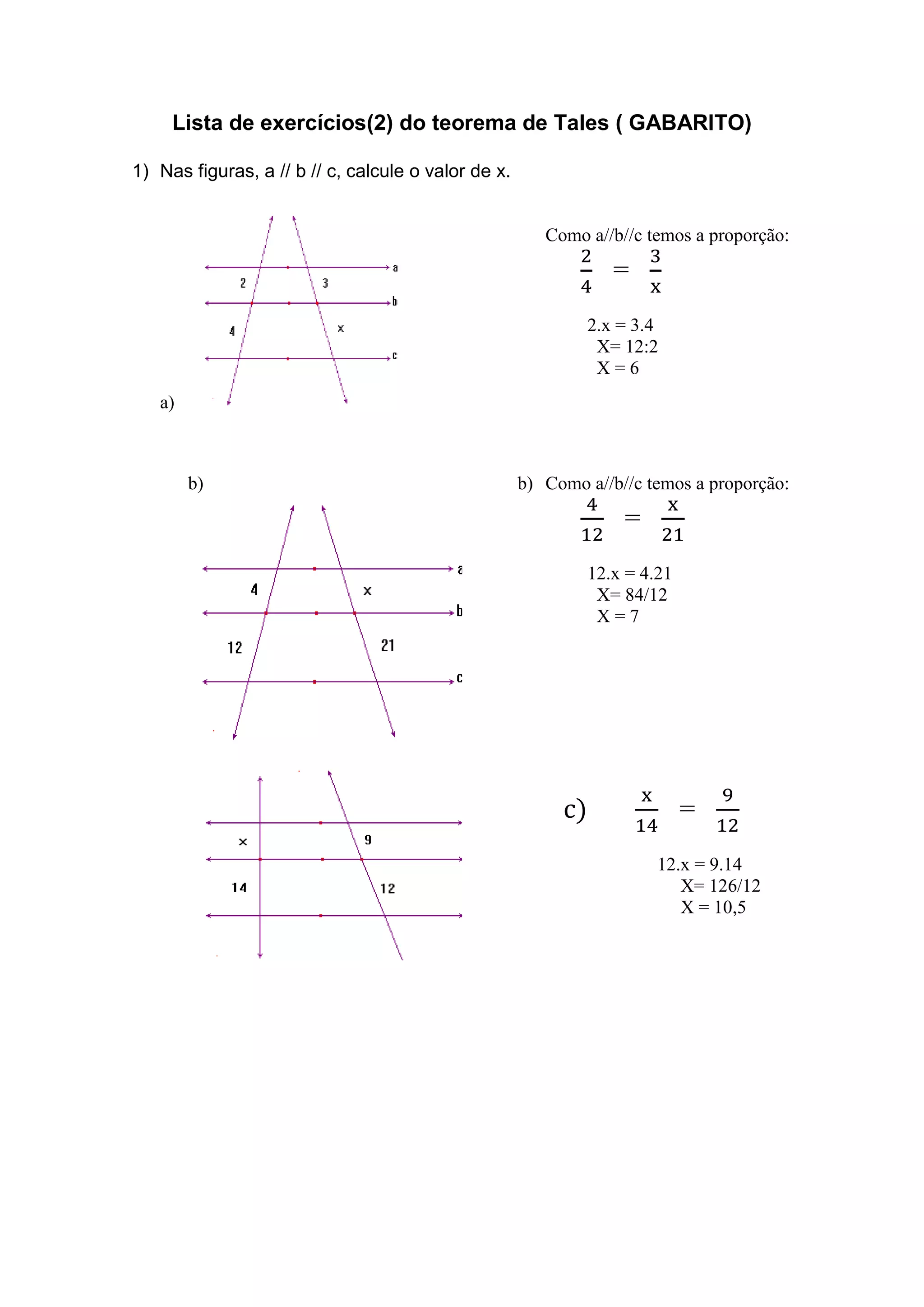 Lista de exercícios(2) do teorema de Tales ( GABARITO)

1) Nas figuras, a // b // c, calcule o valor de x.

a
2
3
b
4
x
c
a)

Como a//b//c temos a proporção:
$\frac{2}{4} = \frac{3}{x}$

2.x = 3.4
X= 12:2
X = 6

b)

a
4
x
b
12
21
c

b) Como a//b//c temos a proporção:
$\frac{4}{12} = \frac{x}{21}$

12.x = 4.21
X= 84/12
X = 7

x
9
14
12

c) $\frac{x}{14} = \frac{9}{12}$

12.x = 9.14
X= 126/12
X = 10,5